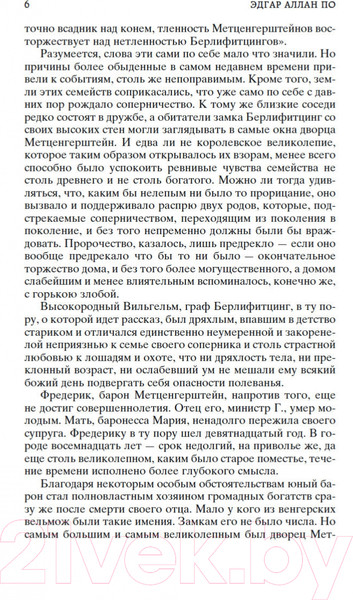 6 ЭДГАР АЛЛАН ПО

точно всадник над конем, тленность Метценгерштейнов восторжествует над нетленностью Берлифитцингов».

Разумеется, слова эти сами по себе мало что значили. Но причины более обыденные в самом недавнем времени привели к событиям, столь же непоправимым. Кроме того, земли этих семейств соприкасались, что уже само по себе с давних пор рождало соперничество. К тому же близкие соседи редко состоят в дружбе, а обитатели замка Берлифитцинг со своих высоких стен могли заглядывать в самые окна дворца Метценгерштейн. И едва ли не королевское великолепие, которое таким образом открывалось их взорам, менее всего способно было успокоить ревнивые чувства семейства не столь древнего и не столь богатого. Можно ли тогда удивляться, что, каким бы нелепым ни было то прорицание, оно вызвало и поддерживало распрю двух родов, которые, подстрекаемые соперничеством, переходящим из поколения в поколение, и без того непременно должны были бы враждовать. Пророчество, казалось, лишь предрекло — если оно вообще предрекало что бы то ни было — окончательное торжество дома, и без того более могущественного, а домом слабейшим и менее влиятельным вспоминалось, конечно же, с горькою злобой.

Высокородный Вильгельм, граф Берлифитцинг, в ту пору, о которой идет рассказ, был дряхлым, впавшим в детство стариком и отличался единственно неумеренной и закоренелой неприязнью к семье своего соперника и столь страстной любовью к лошадям и охоте, что ни дряхлость тела, ни преклонный возраст, ни ослабевший ум не мешали ему всякий божий день подвергать себя опасности полеванья.

Фредерик, барон Метценгерштейн, напротив того, еще не достиг совершеннолетия. Отец его, министр Г., умер молодым. Мать, баронесса Мария, ненадолго пережила своего супруга. Фредерику в ту пору шел девятнадцатый год. В городе восемнадцать лет — срок недолгий, на приволье же, да еще столь великолепном, каким было старое поместье, течение времени исполнено более глубокого смысла.

Благодаря некоторым особым обстоятельствам юный барон стал полновластным хозяином громадных богатств сразу же после смерти своего отца. Мало у кого из венгерских вельмож были такие имения. Замкам его не было числа. Но самым большим и самым великолепным был дворец Мет-

21vek.by